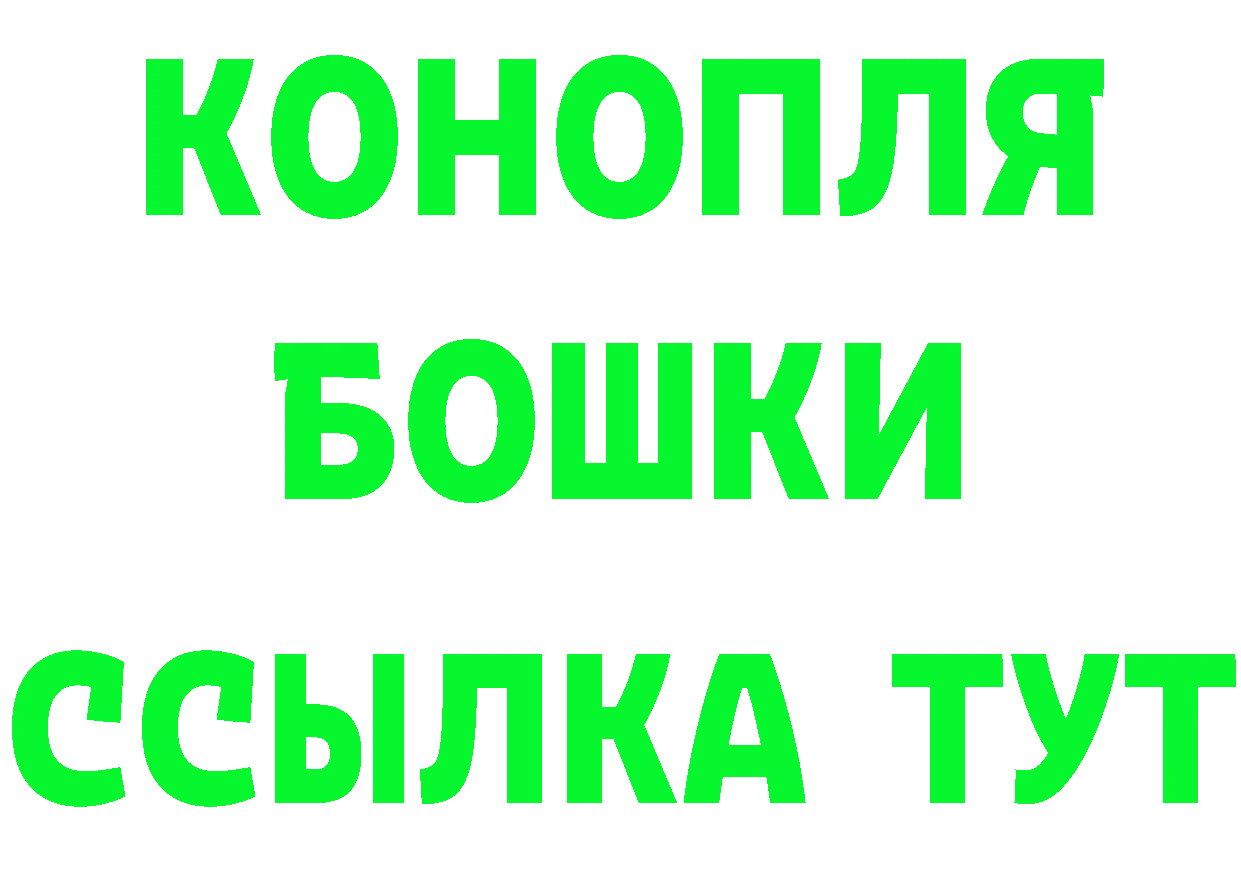 КОНОПЛЯ
БОШКИ
ССЫЛКА ТУТ